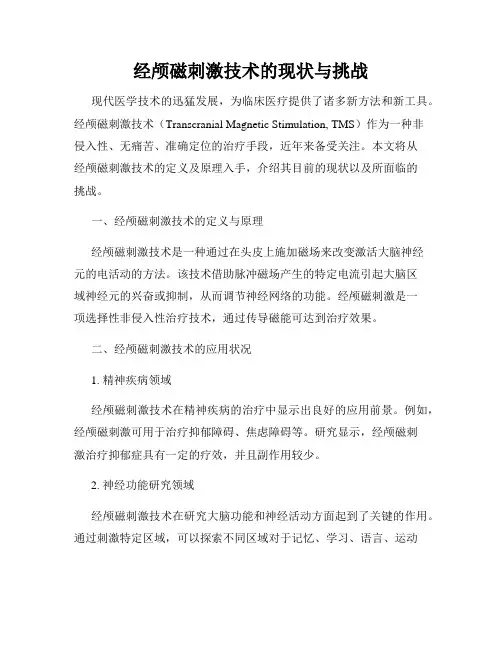 经颅磁刺激技术的现状与挑战

现代医学技术的迅猛发展，为临床医疗提供了诸多新方法和新工具。经颅磁刺激技术（Transcranial Magnetic Stimulation, TMS）作为一种非侵入性、无痛苦、准确定位的治疗手段，近年来备受关注。本文将从经颅磁刺激技术的定义及原理入手，介绍其目前的现状以及所面临的挑战。

一、经颅磁刺激技术的定义与原理

经颅磁刺激技术是一种通过在头皮上施加磁场来改变激活大脑神经元的电活动的方法。该技术借助脉冲磁场产生的特定电流引起大脑区域神经元的兴奋或抑制，从而调节神经网络的功能。经颅磁刺激是一项选择性非侵入性治疗技术，通过传导磁能可达到治疗效果。

二、经颅磁刺激技术的应用状况

1. 精神疾病领域

经颅磁刺激技术在精神疾病的治疗中显示出良好的应用前景。例如，经颅磁刺激可用于治疗抑郁障碍、焦虑障碍等。研究显示，经颅磁刺激治疗抑郁症具有一定的疗效，并且副作用较少。

2. 神经功能研究领域

经颅磁刺激技术在研究大脑功能和神经活动方面起到了关键的作用。通过刺激特定区域，可以探索不同区域对于记忆、学习、语言、运动